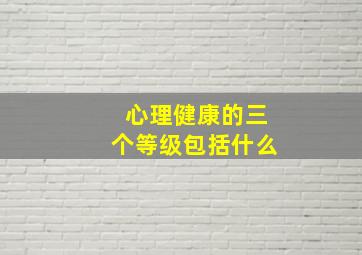 心理健康的三个等级包括什么